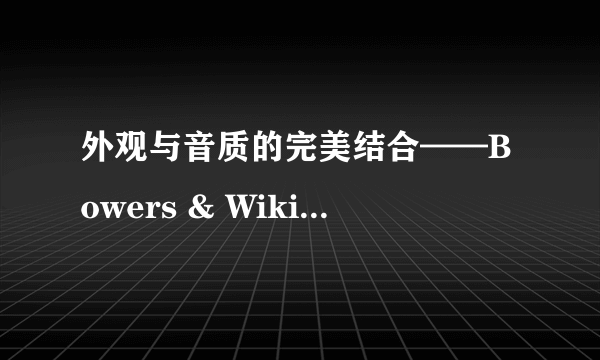 外观与音质的完美结合——Bowers & Wiki...